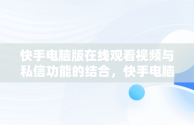 快手电脑版在线观看视频与私信功能的结合，快手电脑